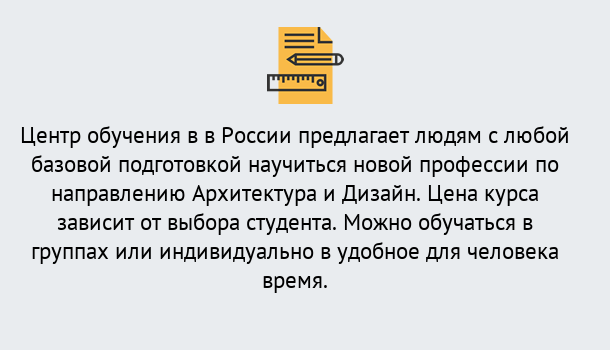 Центр обучения в в России предлагает людям с любой базовой подготовкой научиться новой профессии по направлению Архитектура и Дизайн. Цена курса зависит от выбора студента. Можно обучаться в группах или индивидуально в удобное для человека время.